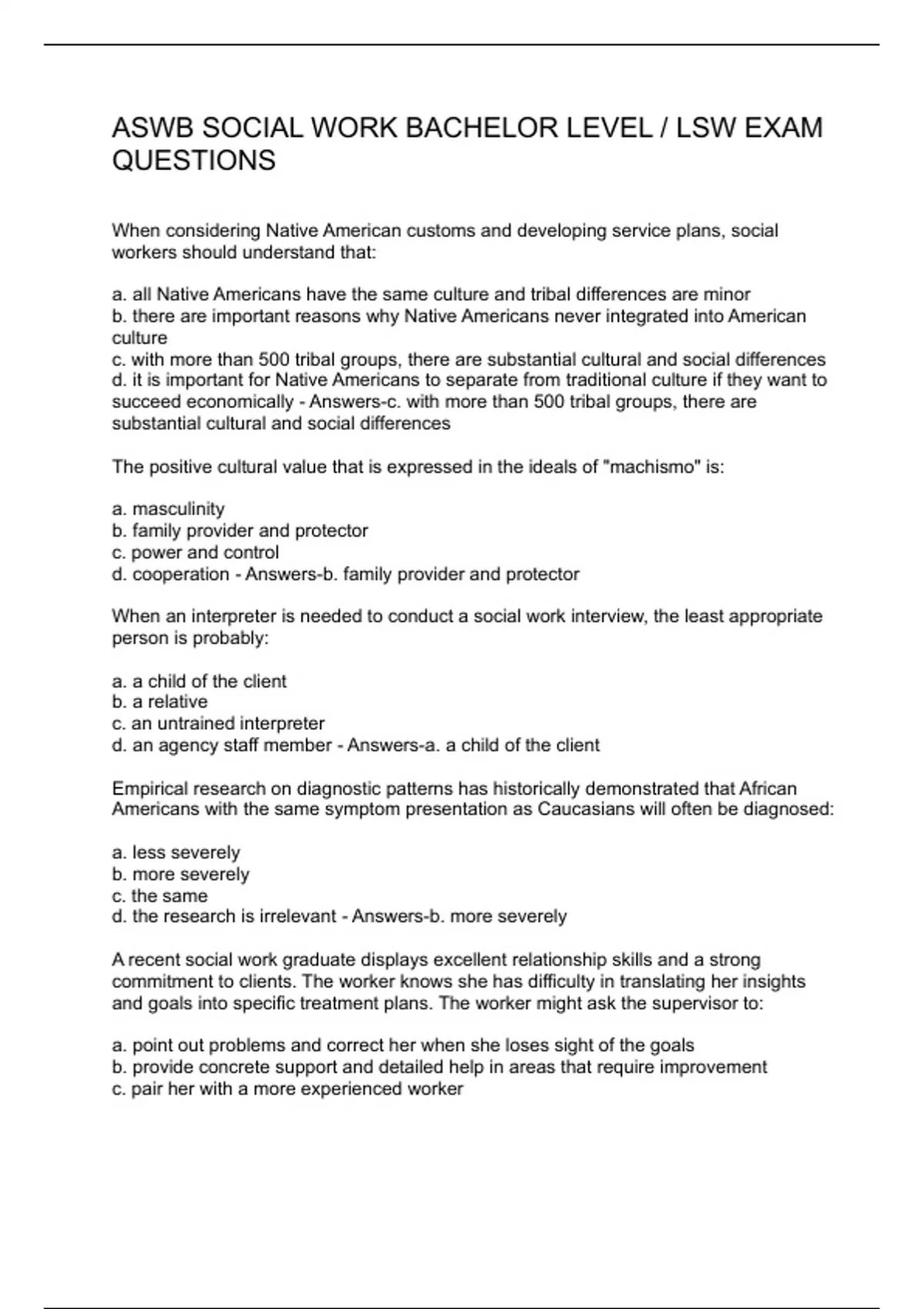 ASWB SOCIAL WORK BACHELOR LEVEL / LSW EXAM QUESTIONS

When considering Native American customs and developing service plans, social workers should understand that:

a. all Native Americans have the same culture and tribal differences are minor
b. there are important reasons why Native Americans never integrated into American culture
c. with more than 500 tribal groups, there are substantial cultural and social differences
d. it is important for Native Americans to separate from traditional culture if they want to succeed economically - Answers-c. with more than 500 tribal groups, there are substantial cultural and social differences

The positive cultural value that is expressed in the ideals of "machismo" is:

a. masculinity
b. family provider and protector
c. power and control
d. cooperation - Answers-b. family provider and protector

When an interpreter is needed to conduct a social work interview, the least appropriate person is probably:

a. a child of the client
b. a relative
c. an untrained interpreter
d. an agency staff member - Answers-a. a child of the client

Empirical research on diagnostic patterns has historically demonstrated that African Americans with the same symptom presentation as Caucasians will often be diagnosed:

a. less severely
b. more severely
c. the same
d. the research is irrelevant - Answers-b. more severely

A recent social work graduate displays excellent relationship skills and a strong commitment to clients. The worker knows she has difficulty in translating her insights and goals into specific treatment plans. The worker might ask the supervisor to:

a. point out problems and correct her when she loses sight of the goals
b. provide concrete support and detailed help in areas that require improvement
c. pair her with a more experienced worker